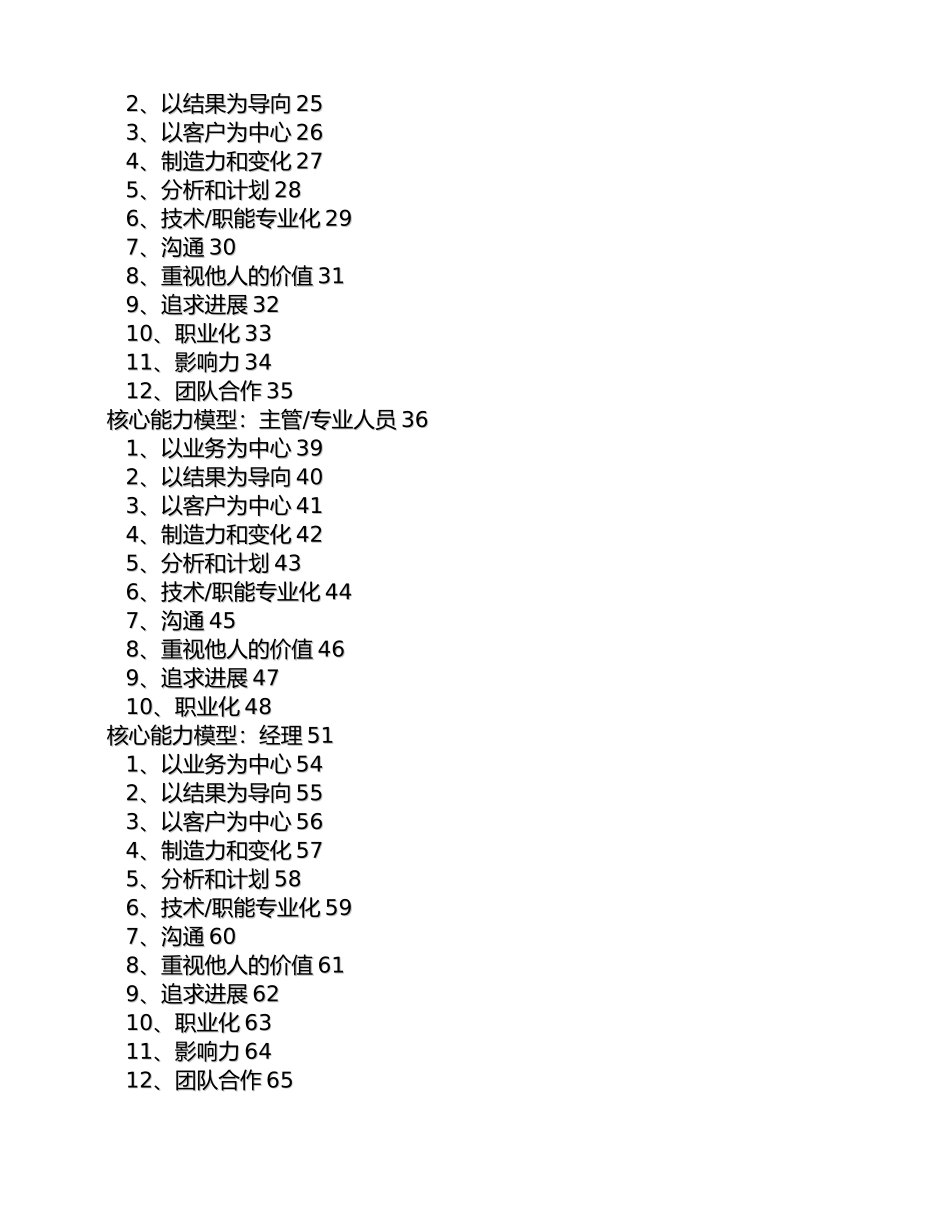 2、以结果为导向 25
3、以客户为中心 26
4、制造力和变化 27
5、分析和计划 28
6、技术/职能专业化 29
7、沟通 30
8、重视他人的价值 31
9、追求进展 32
10、职业化 33
11、影响力 34
12、团队合作 35
核心能力模型：主管/专业人员 36
1、以业务为中心 39
2、以结果为导向 40
3、以客户为中心 41
4、制造力和变化 42
5、分析和计划 43
6、技术/职能专业化 44
7、沟通 45
8、重视他人的价值 46
9、追求进展 47
10、职业化 48
核心能力模型：经理 51
1、以业务为中心 54
2、以结果为导向 55
3、以客户为中心 56
4、制造力和变化 57
5、分析和计划 58
6、技术/职能专业化 59
7、沟通 60
8、重视他人的价值 61
9、追求进展 62
10、职业化 63
11、影响力 64
12、团队合作 65